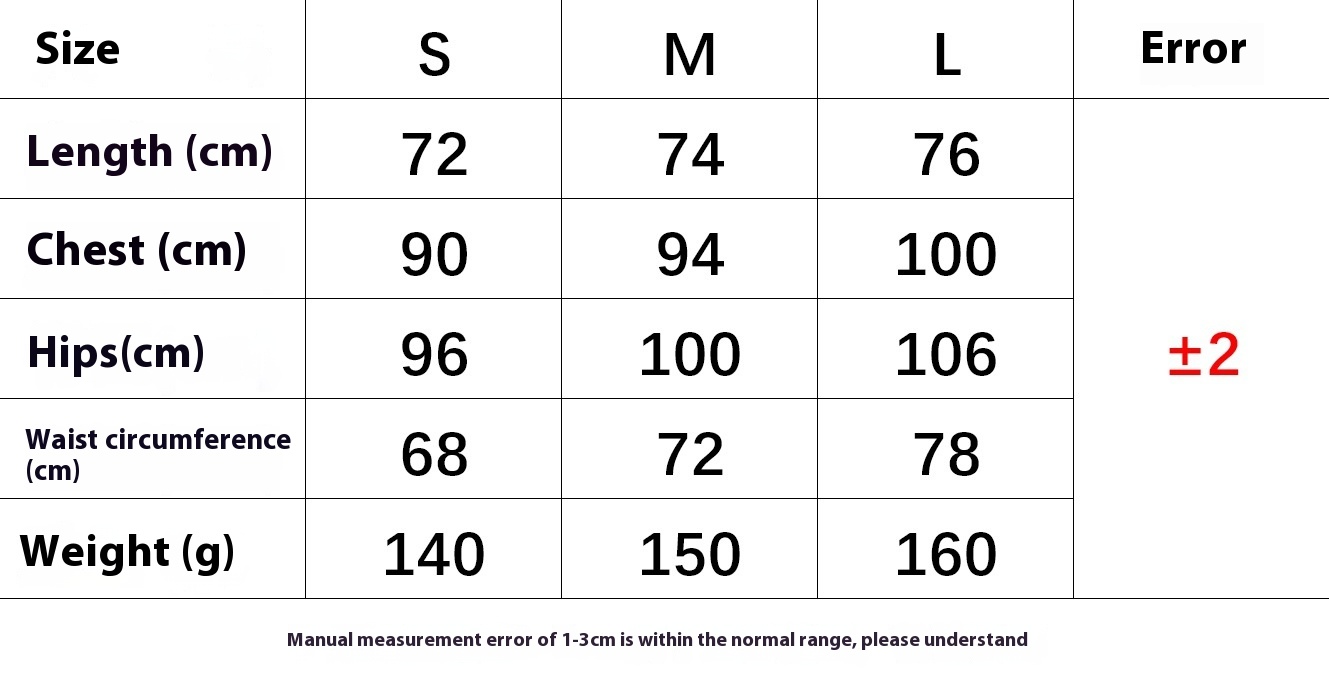 | Size | S | M | L | Error |
|---|---|---|---|---|
| Length (cm) | 72 | 74 | 76 | ±2 |
| Chest (cm) | 90 | 94 | 100 | |
| Hips(cm) | 96 | 100 | 106 | |
| Waist circumference (cm) | 68 | 72 | 78 | |
| Weight (g) | 140 | 150 | 160 | |

Manual measurement error of 1-3cm is within the normal range, please understand